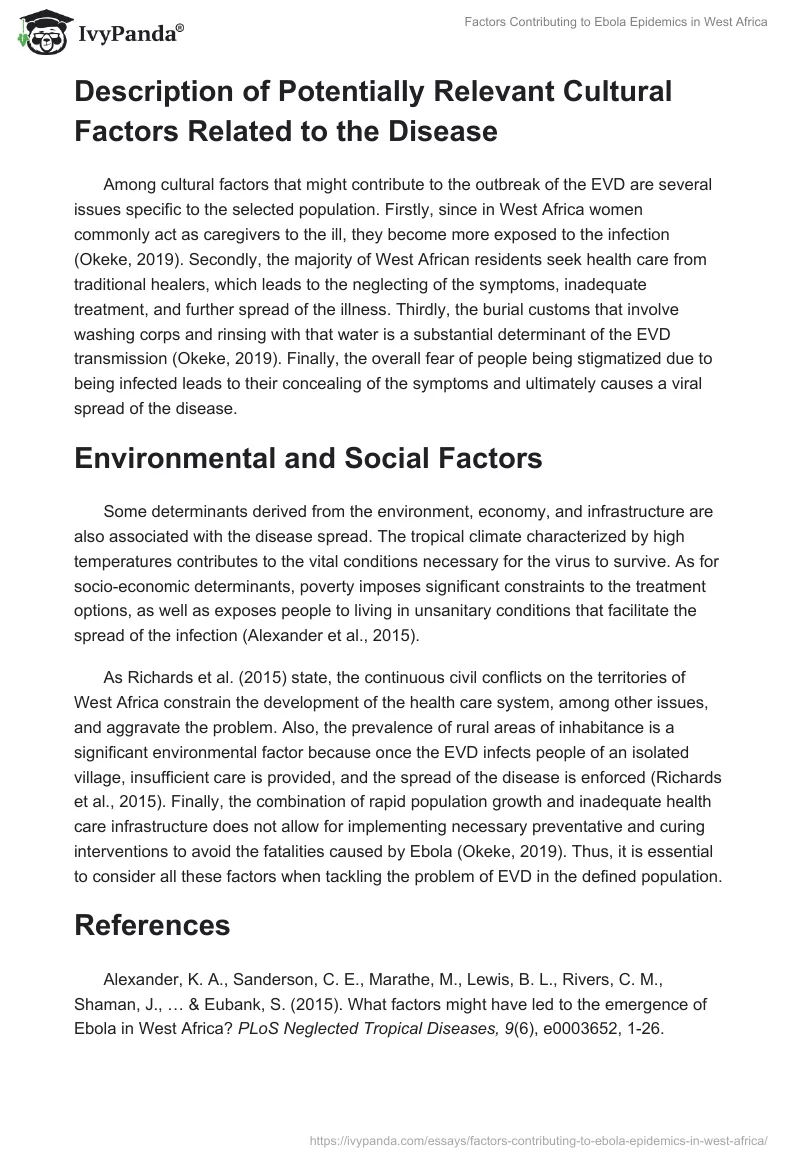 IvyPanda®

Factors Contributing to Ebola Epidemics in West Africa

Description of Potentially Relevant Cultural Factors Related to the Disease

Among cultural factors that might contribute to the outbreak of the EVD are several issues specific to the selected population. Firstly, since in West Africa women commonly act as caregivers to the ill, they become more exposed to the infection (Okeke, 2019). Secondly, the majority of West African residents seek health care from traditional healers, which leads to the neglecting of the symptoms, inadequate treatment, and further spread of the illness. Thirdly, the burial customs that involve washing corps and rinsing with that water is a substantial determinant of the EVD transmission (Okeke, 2019). Finally, the overall fear of people being stigmatized due to being infected leads to their concealing of the symptoms and ultimately causes a viral spread of the disease.

Environmental and Social Factors

Some determinants derived from the environment, economy, and infrastructure are also associated with the disease spread. The tropical climate characterized by high temperatures contributes to the vital conditions necessary for the virus to survive. As for socio-economic determinants, poverty imposes significant constraints to the treatment options, as well as exposes people to living in unsanitary conditions that facilitate the spread of the infection (Alexander et al., 2015).

As Richards et al. (2015) state, the continuous civil conflicts on the territories of West Africa constrain the development of the health care system, among other issues, and aggravate the problem. Also, the prevalence of rural areas of inhabitance is a significant environmental factor because once the EVD infects people of an isolated village, insufficient care is provided, and the spread of the disease is enforced (Richards et al., 2015). Finally, the combination of rapid population growth and inadequate health care infrastructure does not allow for implementing necessary preventative and curing interventions to avoid the fatalities caused by Ebola (Okeke, 2019). Thus, it is essential to consider all these factors when tackling the problem of EVD in the defined population.

References

Alexander, K. A., Sanderson, C. E., Marathe, M., Lewis, B. L., Rivers, C. M., Shaman, J., … & Eubank, S. (2015). What factors might have led to the emergence of Ebola in West Africa? PLoS Neglected Tropical Diseases, 9(6), e0003652, 1-26.

https://ivypanda.com/essays/factors-contributing-to-ebola-epidemics-in-west-africa/